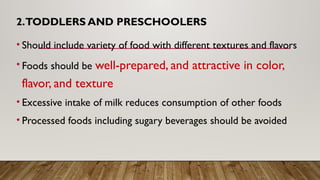 2. TODDLERS AND PRESCHOOLERS

• Should include variety of food with different textures and flavors

• Foods should be well-prepared, and attractive in color, flavor, and texture

• Excessive intake of milk reduces consumption of other foods

• Processed foods including sugary beverages should be avoided